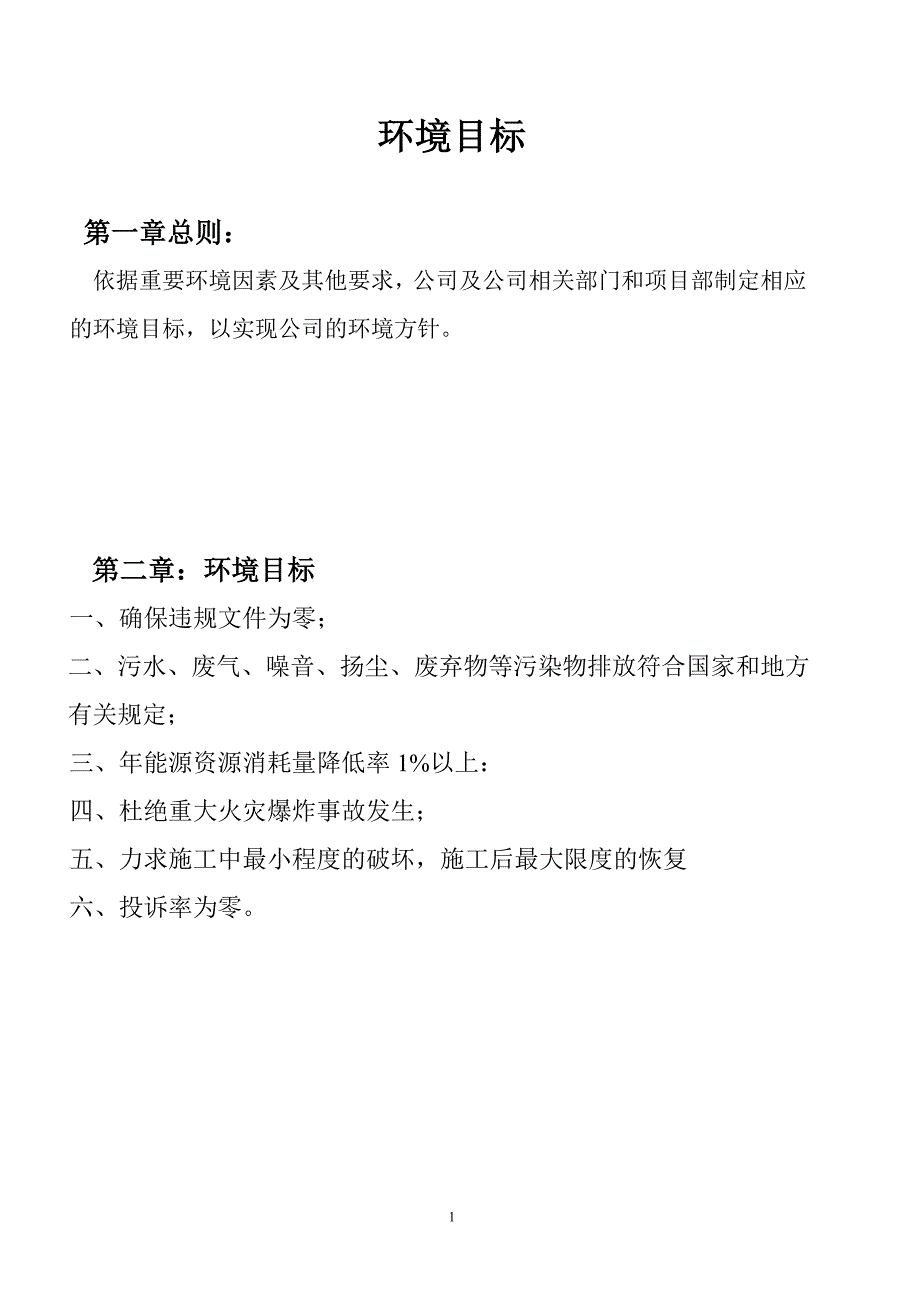 环境目标

第一章总则：

依据重要环境因素及其他要求，公司及公司相关部门和项目部制定相应的环境目标，以实现公司的环境方针。

第二章：环境目标

一、确保违规文件为零；

二、污水、废气、噪音、扬尘、废弃物等污染物排放符合国家和地方有关规定；

三、年能源资源消耗量降低率 1%以上：

四、杜绝重大火灾爆炸事故发生；

五、力求施工中最小程度的破坏，施工后最大限度的恢复

六、投诉率为零。

1